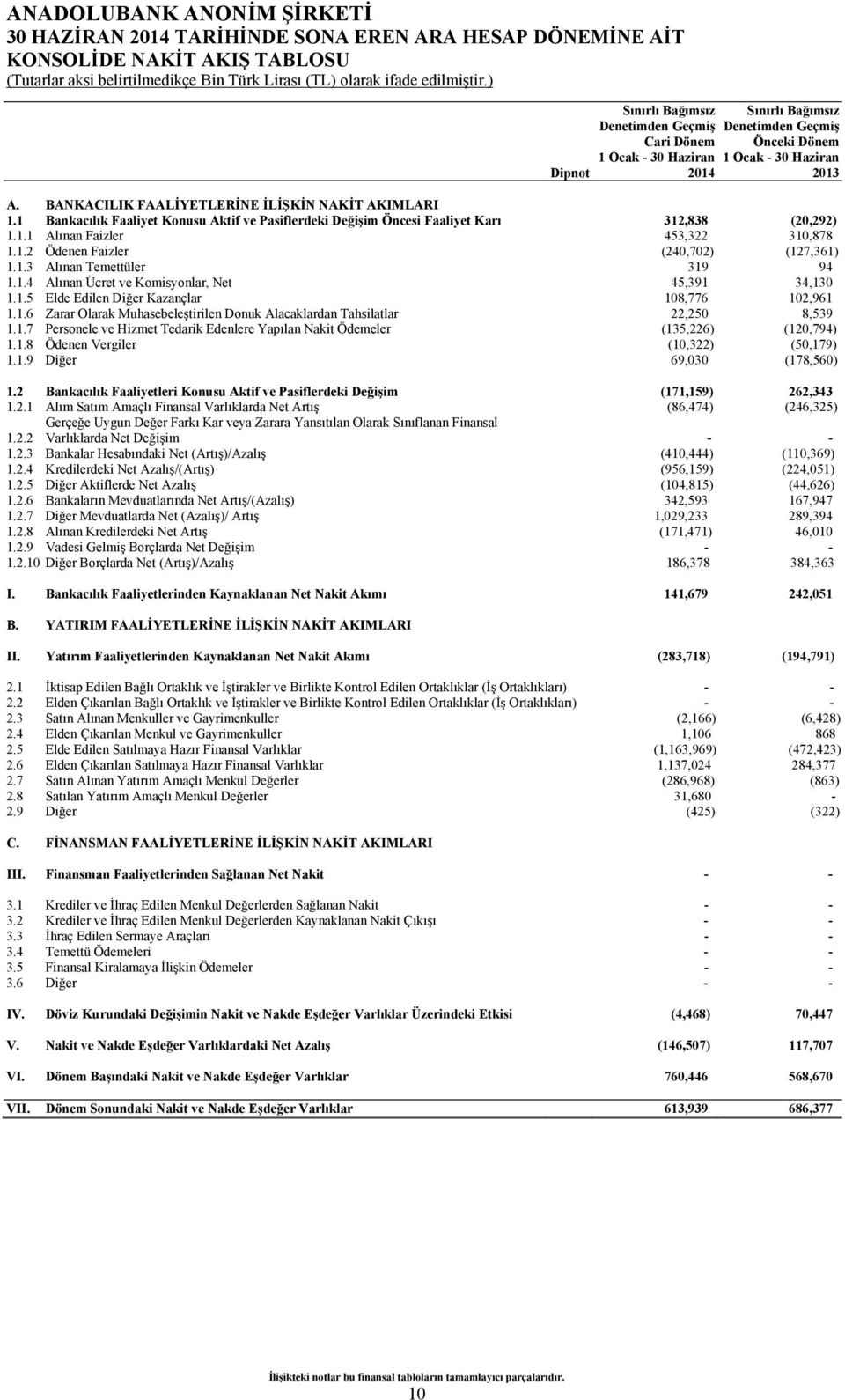 ANADOLUBANK ANONİM ŞİRKETİ
30 HAZİRAN 2014 TARİHİNDE SONA EREN ARA HESAP DÖNEMİNE AİT
KONSOLİDE NAKİT AKIŞ TABLOSU
(Tutarlar aksi belirtilmedikçe Bin Türk Lirası (TL) olarak ifade edilmiştir.)

| | | Dipnot | Sınırlı Bağımsız Denetimden Geçmiş Cari Dönem 1 Ocak - 30 Haziran 2014 | Sınırlı Bağımsız Denetimden Geçmiş Önceki Dönem 1 Ocak - 30 Haziran 2013 |
|---|---|---|---|---|
| A. | BANKACILIK FAALİYETLERİNE İLİŞKİN NAKİT AKIMLARI | | | |
| 1.1 | Bankacılık Faaliyet Konusu Aktif ve Pasiflerdeki Değişim Öncesi Faaliyet Karı | | 312,838 | (20,292) |
| 1.1.1 | Alınan Faizler | | 453,322 | 310,878 |
| 1.1.2 | Ödenen Faizler | | (240,702) | (127,361) |
| 1.1.3 | Alınan Temettüler | | 319 | 94 |
| 1.1.4 | Alınan Ücret ve Komisyonlar, Net | | 45,391 | 34,130 |
| 1.1.5 | Elde Edilen Diğer Kazançlar | | 108,776 | 102,961 |
| 1.1.6 | Zarar Olarak Muhasebeleştirilen Donuk Alacaklardan Tahsilatlar | | 22,250 | 8,539 |
| 1.1.7 | Personele ve Hizmet Tedarik Edenlere Yapılan Nakit Ödemeler | | (135,226) | (120,794) |
| 1.1.8 | Ödenen Vergiler | | (10,322) | (50,179) |
| 1.1.9 | Diğer | | 69,030 | (178,560) |
| 1.2 | Bankacılık Faaliyetleri Konusu Aktif ve Pasiflerdeki Değişim | | (171,159) | 262,343 |
| 1.2.1 | Alım Satım Amaçlı Finansal Varlıklarda Net Artış | | (86,474) | (246,325) |
| 1.2.2 | Gerçeğe Uygun Değer Farkı Kar veya Zarara Yansıtılan Olarak Sınıflanan Finansal Varlıklarda Net Değişim | | - | - |
| 1.2.3 | Bankalar Hesabındaki Net (Artış)/Azalış | | (410,444) | (110,369) |
| 1.2.4 | Kredilerdeki Net Azalış/(Artış) | | (956,159) | (224,051) |
| 1.2.5 | Diğer Aktiflerde Net Azalış | | (104,815) | (44,626) |
| 1.2.6 | Bankaların Mevduatlarında Net Artış/(Azalış) | | 342,593 | 167,947 |
| 1.2.7 | Diğer Mevduatlarda Net (Azalış)/ Artış | | 1,029,233 | 289,394 |
| 1.2.8 | Alınan Kredilerdeki Net Artış | | (171,471) | 46,010 |
| 1.2.9 | Vadesi Gelmiş Borçlarda Net Değişim | | - | - |
| 1.2.10 | Diğer Borçlarda Net (Artış)/Azalış | | 186,378 | 384,363 |
| I. | Bankacılık Faaliyetlerinden Kaynaklanan Net Nakit Akımı | | 141,679 | 242,051 |
| B. | YATIRIM FAALİYETLERİNE İLİŞKİN NAKİT AKIMLARI | | | |
| II. | Yatırım Faaliyetlerinden Kaynaklanan Net Nakit Akımı | | (283,718) | (194,791) |
| 2.1 | İktisap Edilen Bağlı Ortaklık ve İştirakler ve Birlikte Kontrol Edilen Ortaklıklar (İş Ortaklıkları) | | - | - |
| 2.2 | Elden Çıkarılan Bağlı Ortaklık ve İştirakler ve Birlikte Kontrol Edilen Ortaklıklar (İş Ortaklıkları) | | - | - |
| 2.3 | Satın Alınan Menkuller ve Gayrimenkuller | | (2,166) | (6,428) |
| 2.4 | Elden Çıkarılan Menkul ve Gayrimenkuller | | 1,106 | 868 |
| 2.5 | Elde Edilen Satılmaya Hazır Finansal Varlıklar | | (1,163,969) | (472,423) |
| 2.6 | Elden Çıkarılan Satılmaya Hazır Finansal Varlıklar | | 1,137,024 | 284,377 |
| 2.7 | Satın Alınan Yatırım Amaçlı Menkul Değerler | | (286,968) | (863) |
| 2.8 | Satılan Yatırım Amaçlı Menkul Değerler | | 31,680 | - |
| 2.9 | Diğer | | (425) | (322) |
| C. | FİNANSMAN FAALİYETLERİNE İLİŞKİN NAKİT AKIMLARI | | | |
| III. | Finansman Faaliyetlerinden Sağlanan Net Nakit | | - | - |
| 3.1 | Krediler ve İhraç Edilen Menkul Değerlerden Sağlanan Nakit | | - | - |
| 3.2 | Krediler ve İhraç Edilen Menkul Değerlerden Kaynaklanan Nakit Çıkışı | | - | - |
| 3.3 | İhraç Edilen Sermaye Araçları | | - | - |
| 3.4 | Temettü Ödemeleri | | - | - |
| 3.5 | Finansal Kiralamaya İlişkin Ödemeler | | - | - |
| 3.6 | Diğer | | - | - |
| IV. | Döviz Kurundaki Değişimin Nakit ve Nakde Eşdeğer Varlıklar Üzerindeki Etkisi | | (4,468) | 70,447 |
| V. | Nakit ve Nakde Eşdeğer Varlıklardaki Net Azalış | | (146,507) | 117,707 |
| VI. | Dönem Başındaki Nakit ve Nakde Eşdeğer Varlıklar | | 760,446 | 568,670 |
| VII. | Dönem Sonundaki Nakit ve Nakde Eşdeğer Varlıklar | | 613,939 | 686,377 |

İlişikteki notlar bu finansal tabloların tamamlayıcı parçalarıdır.

10